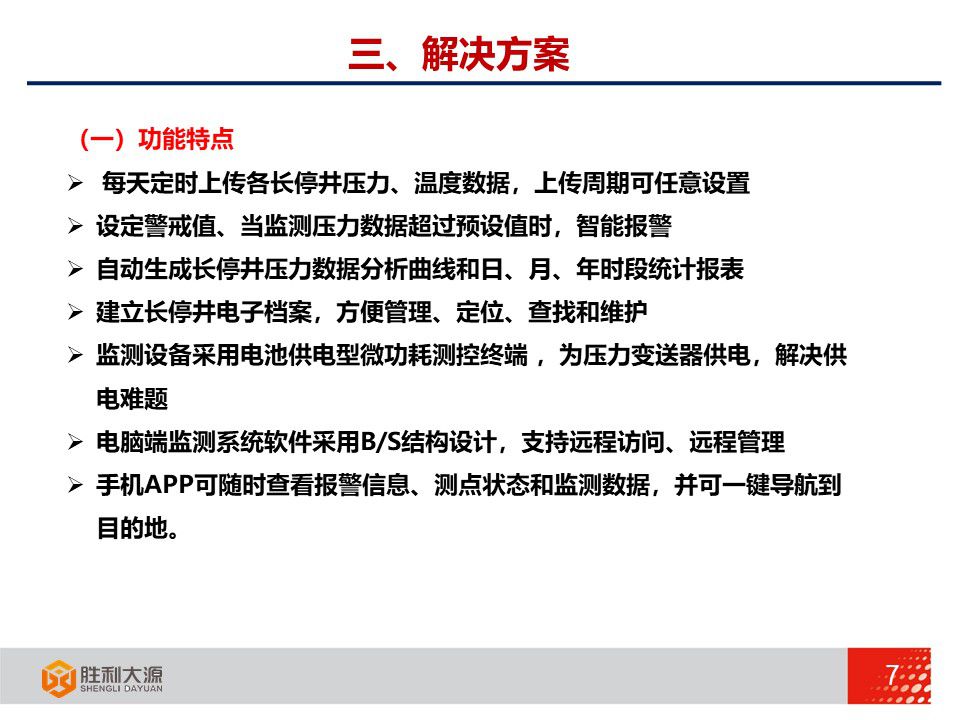 三、解决方案

（一）功能特点

➢ 每天定时上传各长停井压力、温度数据，上传周期可任意设置

➢ 设定警戒值、当监测压力数据超过预设值时，智能报警

➢ 自动生成长停井压力数据分析曲线和日、月、年时段统计报表

➢ 建立长停井电子档案，方便管理、定位、查找和维护

➢ 监测设备采用电池供电型微功耗测控终端 ，为压力变送器供电，解决供电难题

➢ 电脑端监测系统软件采用B/S结构设计，支持远程访问、远程管理

➢ 手机APP可随时查看报警信息、测点状态和监测数据，并可一键导航到目的地。

胜利大源
SHENGLI DAYUAN

7